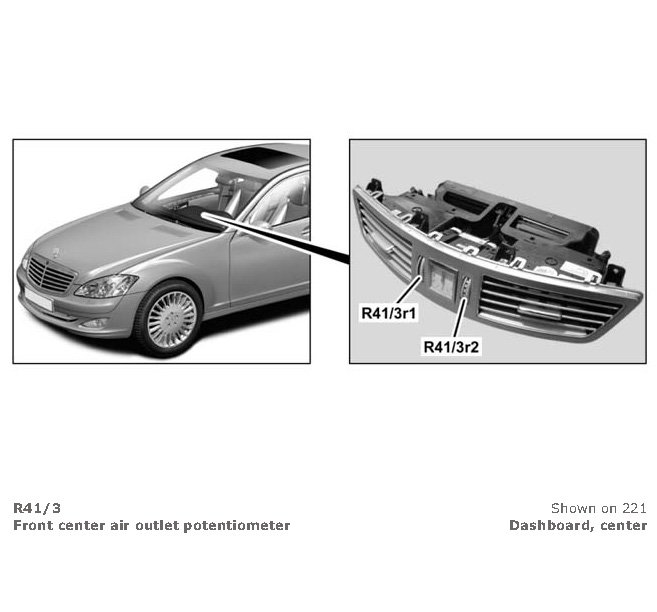 R41/3r1

R41/3r2

R41/3
Front center air outlet potentiometer

Shown on 221
Dashboard, center